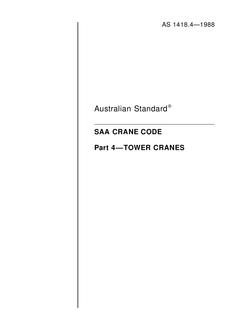 AS 1418.4—1988

Australian Standard®

SAA CRANE CODE

Part 4—TOWER CRANES